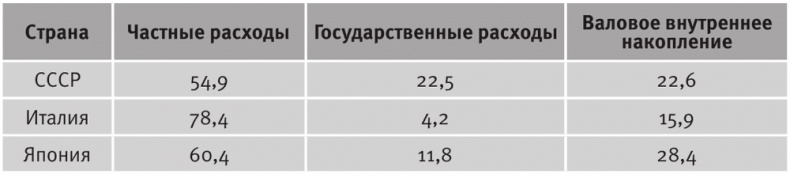 | Страна | Частные расходы | Государственные расходы | Валовое внутреннее накопление |
|---|---|---|---|
| СССР | 54,9 | 22,5 | 22,6 |
| Италия | 78,4 | 4,2 | 15,9 |
| Япония | 60,4 | 11,8 | 28,4 |